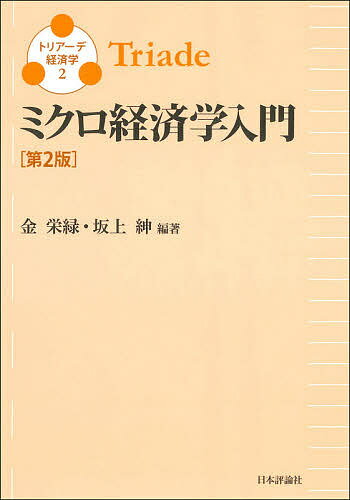 トリアーデ
経済学
2

Triade

ミクロ経済学入門
[第2版]

金 栄緑・坂上 紳 編著

日本評論社